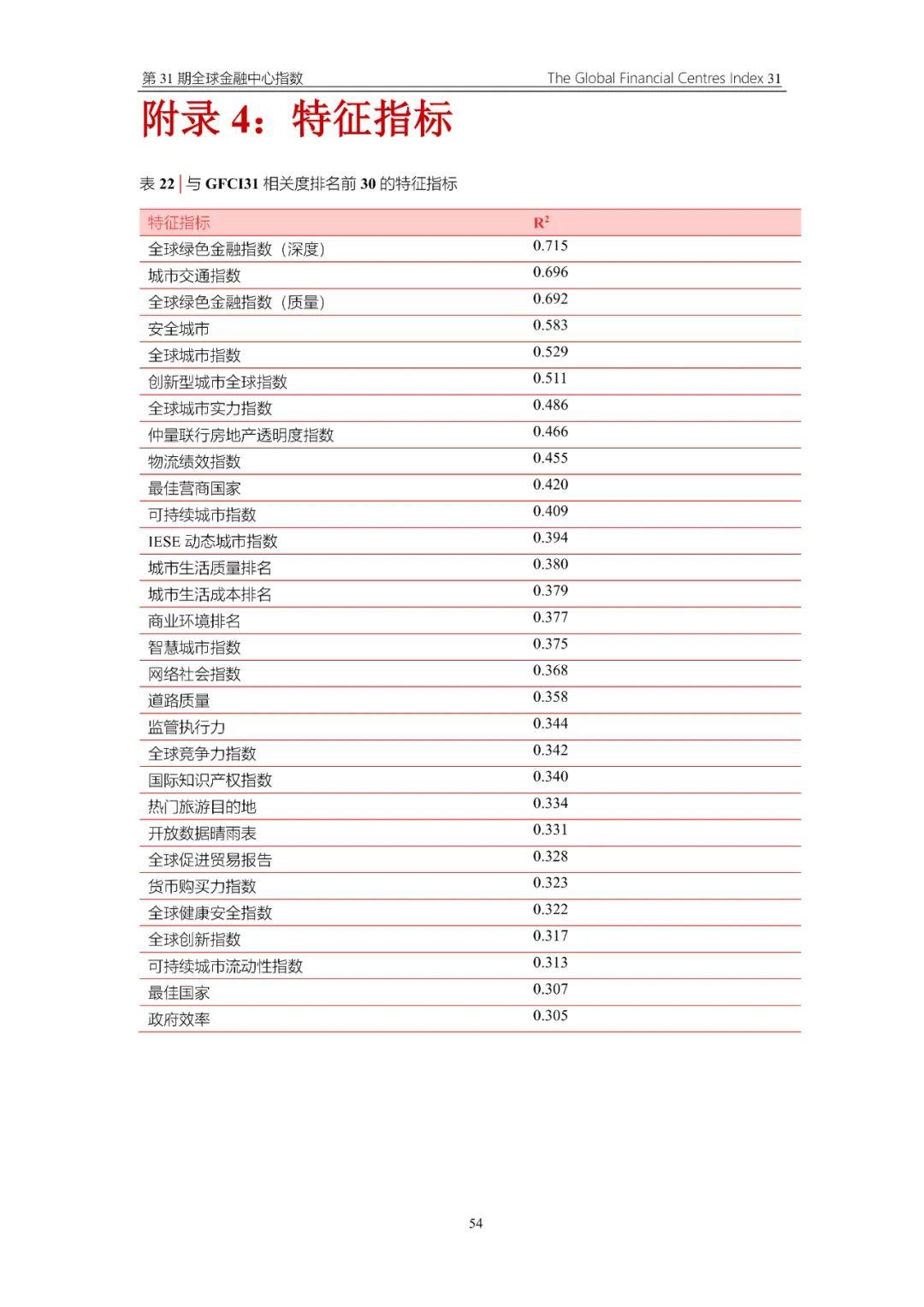 第 31 期全球金融中心指数

The Global Financial Centres Index 31

附录 4：特征指标

表 22 | 与 GFCI31 相关度排名前 30 的特征指标

| 特征指标 | $R^2$ |
|---|---|
| 全球绿色金融指数（深度） | 0.715 |
| 城市交通指数 | 0.696 |
| 全球绿色金融指数（质量） | 0.692 |
| 安全城市 | 0.583 |
| 全球城市指数 | 0.529 |
| 创新型城市全球指数 | 0.511 |
| 全球城市实力指数 | 0.486 |
| 仲量联行房地产透明度指数 | 0.466 |
| 物流绩效指数 | 0.455 |
| 最佳营商国家 | 0.420 |
| 可持续城市指数 | 0.409 |
| IESE 动态城市指数 | 0.394 |
| 城市生活质量排名 | 0.380 |
| 城市生活成本排名 | 0.379 |
| 商业环境排名 | 0.377 |
| 智慧城市指数 | 0.375 |
| 网络社会指数 | 0.368 |
| 道路质量 | 0.358 |
| 监管执行力 | 0.344 |
| 全球竞争力指数 | 0.342 |
| 国际知识产权指数 | 0.340 |
| 热门旅游目的地 | 0.334 |
| 开放数据晴雨表 | 0.331 |
| 全球促进贸易报告 | 0.328 |
| 货币购买力指数 | 0.323 |
| 全球健康安全指数 | 0.322 |
| 全球创新指数 | 0.317 |
| 可持续城市流动性指数 | 0.313 |
| 最佳国家 | 0.307 |
| 政府效率 | 0.305 |

54